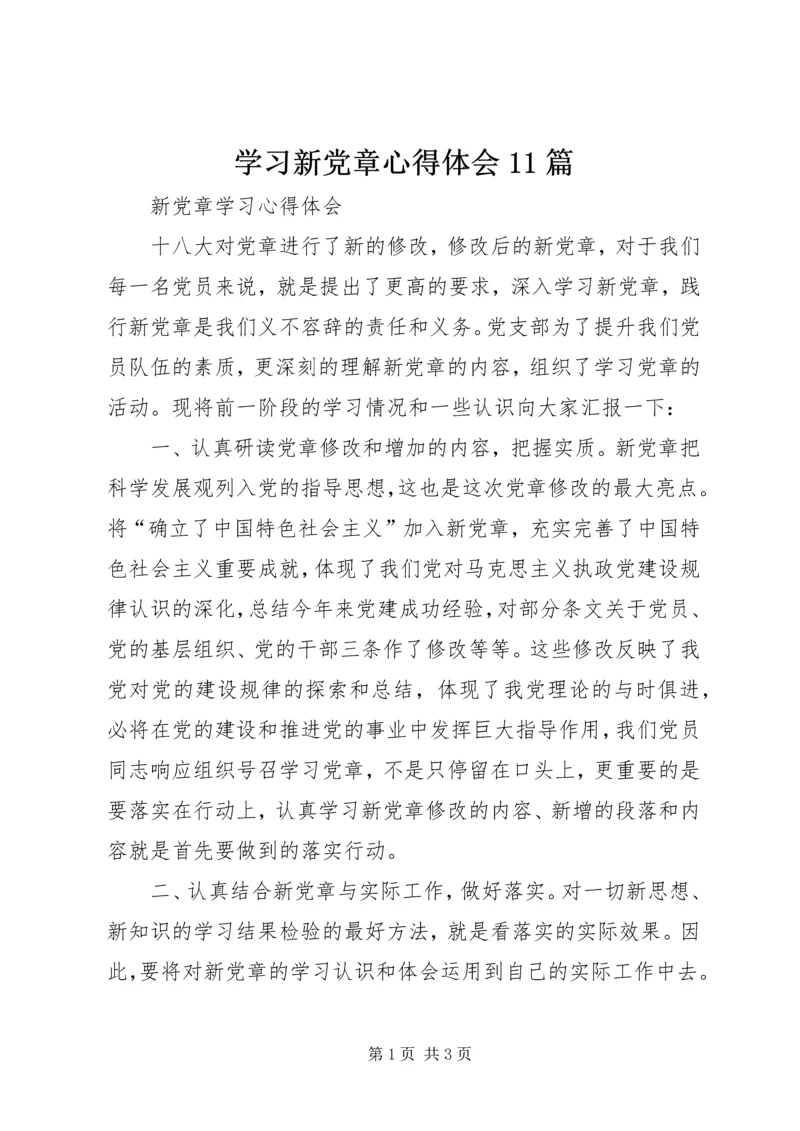 学习新党章心得体会11篇

新党章学习心得体会

十八大对党章进行了新的修改，修改后的新党章，对于我们每一名党员来说，就是提出了更高的要求，深入学习新党章，践行新党章是我们义不容辞的责任和义务。党支部为了提升我们党员队伍的素质，更深刻的理解新党章的内容，组织了学习党章的活动。现将前一阶段的学习情况和一些认识向大家汇报一下：

一、认真研读党章修改和增加的内容，把握实质。新党章把科学发展观列入党的指导思想,这也是这次党章修改的最大亮点。将“确立了中国特色社会主义”加入新党章，充实完善了中国特色社会主义重要成就，体现了我们党对马克思主义执政党建设规律认识的深化，总结今年来党建成功经验，对部分条文关于党员、党的基层组织、党的干部三条作了修改等等。这些修改反映了我党对党的建设规律的探索和总结，体现了我党理论的与时俱进，必将在党的建设和推进党的事业中发挥巨大指导作用，我们党员同志响应组织号召学习党章，不是只停留在口头上，更重要的是要落实在行动上，认真学习新党章修改的内容、新增的段落和内容就是首先要做到的落实行动。

二、认真结合新党章与实际工作，做好落实。对一切新思想、新知识的学习结果检验的最好方法，就是看落实的实际效果。因此,要将对新党章的学习认识和体会运用到自己的实际工作中去。

第1页 共3页